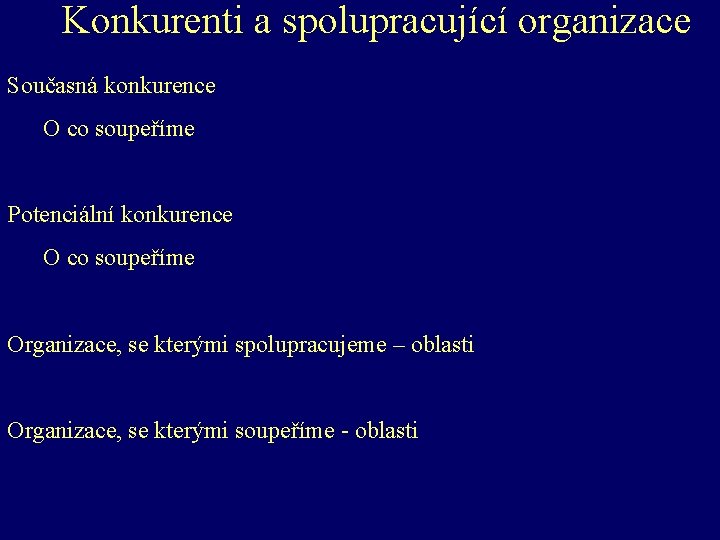 Konkurenti a spolupracující organizace

Současná konkurence

O co soupeříme

Potenciální konkurence

O co soupeříme

Organizace, se kterými spolupracujeme – oblasti

Organizace, se kterými soupeříme - oblasti